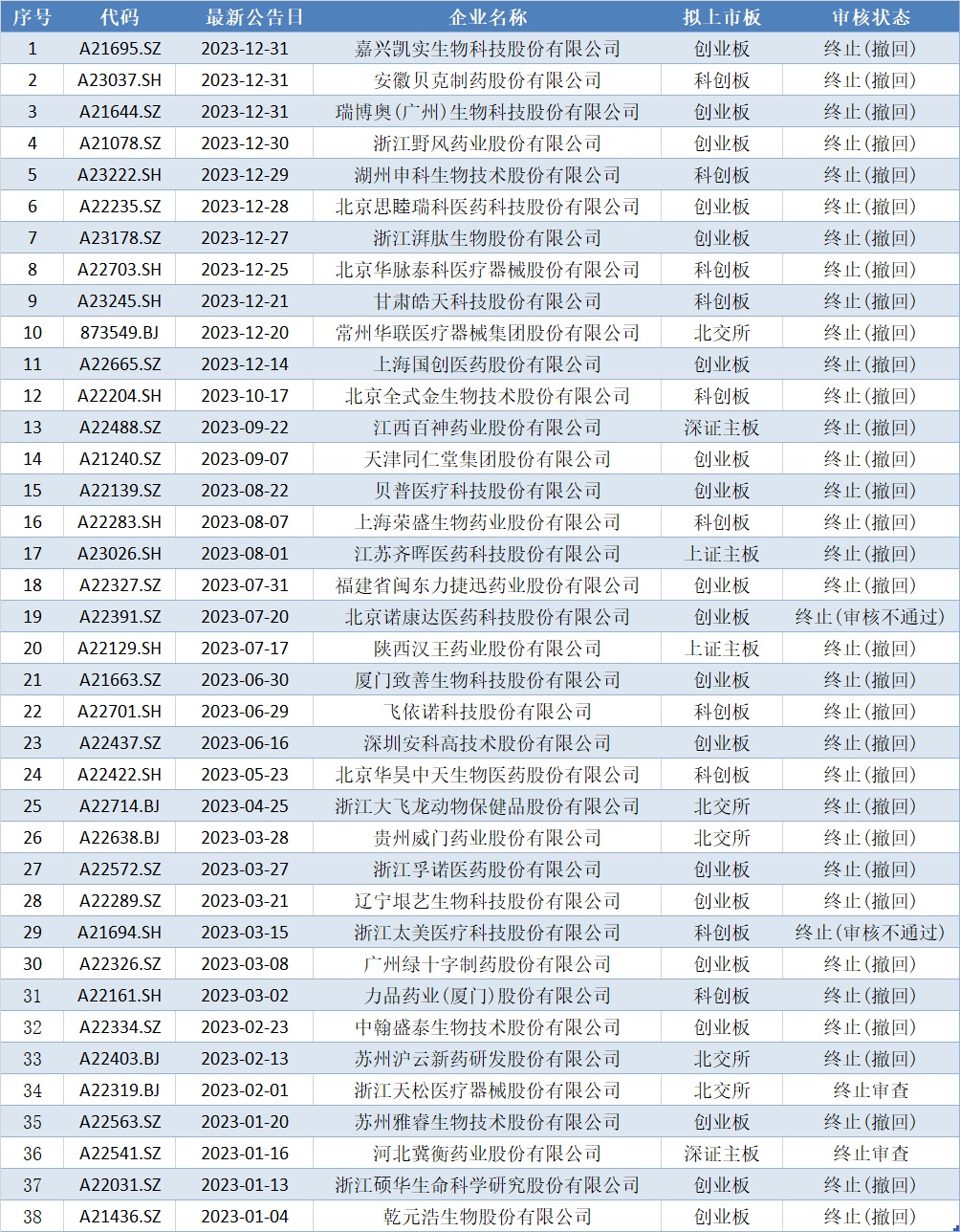 | 序号 | 代码 | 最新公告日 | 企业名称 | 拟上市板 | 审核状态 |
|---|---|---|---|---|---|
| 1 | A21695.SZ | 2023-12-31 | 嘉兴凯实生物科技股份有限公司 | 创业板 | 终止(撤回) |
| 2 | A23037.SH | 2023-12-31 | 安徽贝克制药股份有限公司 | 科创板 | 终止(撤回) |
| 3 | A21644.SZ | 2023-12-31 | 瑞博奥(广州)生物科技股份有限公司 | 创业板 | 终止(撤回) |
| 4 | A21078.SZ | 2023-12-30 | 浙江野风药业股份有限公司 | 创业板 | 终止(撤回) |
| 5 | A23222.SH | 2023-12-29 | 湖州申科生物技术股份有限公司 | 科创板 | 终止(撤回) |
| 6 | A22235.SZ | 2023-12-28 | 北京思睦瑞科医药科技股份有限公司 | 创业板 | 终止(撤回) |
| 7 | A23178.SZ | 2023-12-27 | 浙江湃肽生物股份有限公司 | 创业板 | 终止(撤回) |
| 8 | A22703.SH | 2023-12-25 | 北京华脉泰科医疗器械股份有限公司 | 科创板 | 终止(撤回) |
| 9 | A23245.SH | 2023-12-21 | 甘肃皓天科技股份有限公司 | 科创板 | 终止(撤回) |
| 10 | 873549.BJ | 2023-12-20 | 常州华联医疗器械集团股份有限公司 | 北交所 | 终止(撤回) |
| 11 | A22665.SZ | 2023-12-14 | 上海国创医药股份有限公司 | 创业板 | 终止(撤回) |
| 12 | A22204.SH | 2023-10-17 | 北京全式金生物技术股份有限公司 | 科创板 | 终止(撤回) |
| 13 | A22488.SZ | 2023-09-22 | 江西百神药业股份有限公司 | 深证主板 | 终止(撤回) |
| 14 | A21240.SZ | 2023-09-07 | 天津同仁堂集团股份有限公司 | 创业板 | 终止(撤回) |
| 15 | A22139.SZ | 2023-08-22 | 贝普医疗科技股份有限公司 | 创业板 | 终止(撤回) |
| 16 | A22283.SH | 2023-08-07 | 上海荣盛生物药业股份有限公司 | 科创板 | 终止(撤回) |
| 17 | A23026.SH | 2023-08-01 | 江苏齐晖医药科技股份有限公司 | 上证主板 | 终止(撤回) |
| 18 | A22327.SZ | 2023-07-31 | 福建省闽东力捷迅药业股份有限公司 | 创业板 | 终止(撤回) |
| 19 | A22391.SZ | 2023-07-20 | 北京诺康达医药科技股份有限公司 | 创业板 | 终止(审核不通过) |
| 20 | A22129.SH | 2023-07-17 | 陕西汉王药业股份有限公司 | 上证主板 | 终止(撤回) |
| 21 | A21663.SZ | 2023-06-30 | 厦门致善生物科技股份有限公司 | 创业板 | 终止(撤回) |
| 22 | A22701.SH | 2023-06-29 | 飞依诺科技股份有限公司 | 科创板 | 终止(撤回) |
| 23 | A22437.SZ | 2023-06-16 | 深圳安科高技术股份有限公司 | 创业板 | 终止(撤回) |
| 24 | A22422.SH | 2023-05-23 | 北京华昊中天生物医药股份有限公司 | 科创板 | 终止(撤回) |
| 25 | A22714.BJ | 2023-04-25 | 浙江大飞龙动物保健品股份有限公司 | 北交所 | 终止(撤回) |
| 26 | A22638.BJ | 2023-03-28 | 贵州威门药业股份有限公司 | 北交所 | 终止(撤回) |
| 27 | A22572.SZ | 2023-03-27 | 浙江孚诺医药股份有限公司 | 创业板 | 终止(撤回) |
| 28 | A22289.SZ | 2023-03-21 | 辽宁垠艺生物科技股份有限公司 | 创业板 | 终止(撤回) |
| 29 | A21694.SH | 2023-03-15 | 浙江太美医疗科技股份有限公司 | 科创板 | 终止(审核不通过) |
| 30 | A22326.SZ | 2023-03-08 | 广州绿十字制药股份有限公司 | 创业板 | 终止(撤回) |
| 31 | A22161.SH | 2023-03-02 | 力品药业(厦门)股份有限公司 | 科创板 | 终止(撤回) |
| 32 | A22334.SZ | 2023-02-23 | 中翰盛泰生物技术股份有限公司 | 创业板 | 终止(撤回) |
| 33 | A22403.BJ | 2023-02-13 | 苏州沪云新药研发股份有限公司 | 北交所 | 终止(撤回) |
| 34 | A22319.BJ | 2023-02-01 | 浙江天松医疗器械股份有限公司 | 北交所 | 终止审查 |
| 35 | A22563.SZ | 2023-01-20 | 苏州雅睿生物技术股份有限公司 | 创业板 | 终止(撤回) |
| 36 | A22541.SZ | 2023-01-16 | 河北冀衡药业股份有限公司 | 深证主板 | 终止审查 |
| 37 | A22031.SZ | 2023-01-13 | 浙江硕华生命科学研究股份有限公司 | 创业板 | 终止(撤回) |
| 38 | A21436.SZ | 2023-01-04 | 乾元浩生物股份有限公司 | 创业板 | 终止(撤回) |